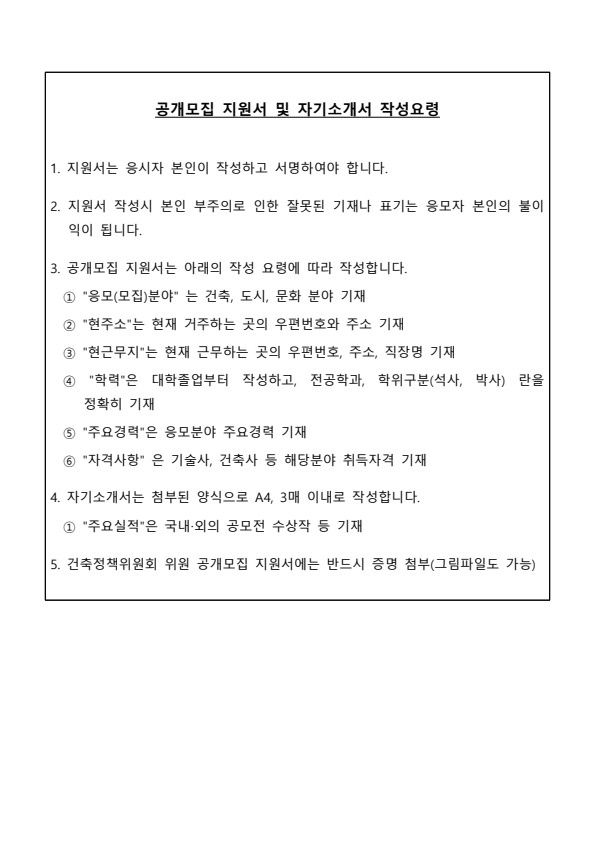 공개모집 지원서 및 자기소개서 작성요령

1. 지원서는 응시자 본인이 작성하고 서명하여야 합니다.

2. 지원서 작성시 본인 부주의로 인한 잘못된 기재나 표기는 응모자 본인의 불이익이 됩니다.

3. 공개모집 지원서는 아래의 작성 요령에 따라 작성합니다.
① "응모(모집)분야" 는 건축, 도시, 문화 분야 기재
② "현주소"는 현재 거주하는 곳의 우편번호와 주소 기재
③ "현근무지"는 현재 근무하는 곳의 우편번호, 주소, 직장명 기재
④ "학력"은 대학졸업부터 작성하고, 전공학과, 학위구분(석사, 박사) 란을 정확히 기재
⑤ "주요경력"은 응모분야 주요경력 기재
⑥ "자격사항" 은 기술사, 건축사 등 해당분야 취득자격 기재

4. 자기소개서는 첨부된 양식으로 A4, 3매 이내로 작성합니다.
① "주요실적"은 국내·외의 공모전 수상작 등 기재

5. 건축정책위원회 위원 공개모집 지원서에는 반드시 증명 첨부(그림파일도 가능)